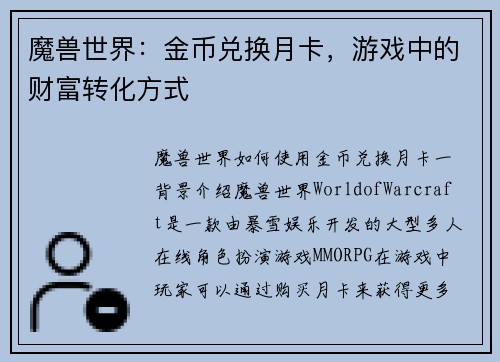 魔兽世界：金币兑换月卡，游戏中的财富转化方式

魔兽世界如何使用金币兑换月卡一背景介绍魔兽世界WorldofWarcraft是一款由暴雪娱乐开发的大型多人在线角色扮演游戏MMORPG在游戏中玩家可以通过购买月卡来获得更多